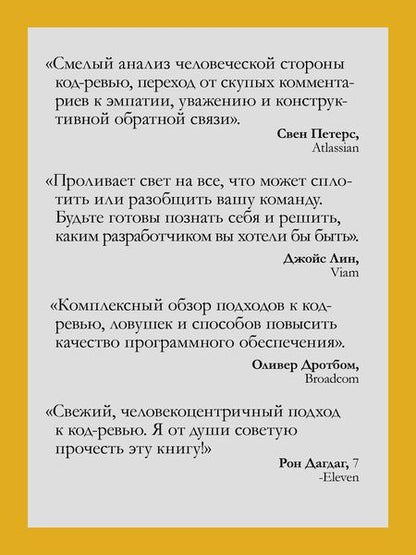 «Смелый анализ человеческой стороны код-ревью, переход от скупых комментариев к эмпатии, уважению и конструктивной обратной связи».

Свен Петерс,
Atlassian

«Проливает свет на все, что может сплотить или разобщить вашу команду. Будьте готовы познать себя и решить, каким разработчиком вы хотели бы быть».

Джойс Лин,
Viam

«Комплексный обзор подходов к код-ревью, ловушек и способов повысить качество программного обеспечения».

Оливер Дротбом,
Broadcom

«Свежий, человекоцентричный подход к код-ревью. Я от души советую прочесть эту книгу!»

Рон Дагдаг, 7
-Eleven